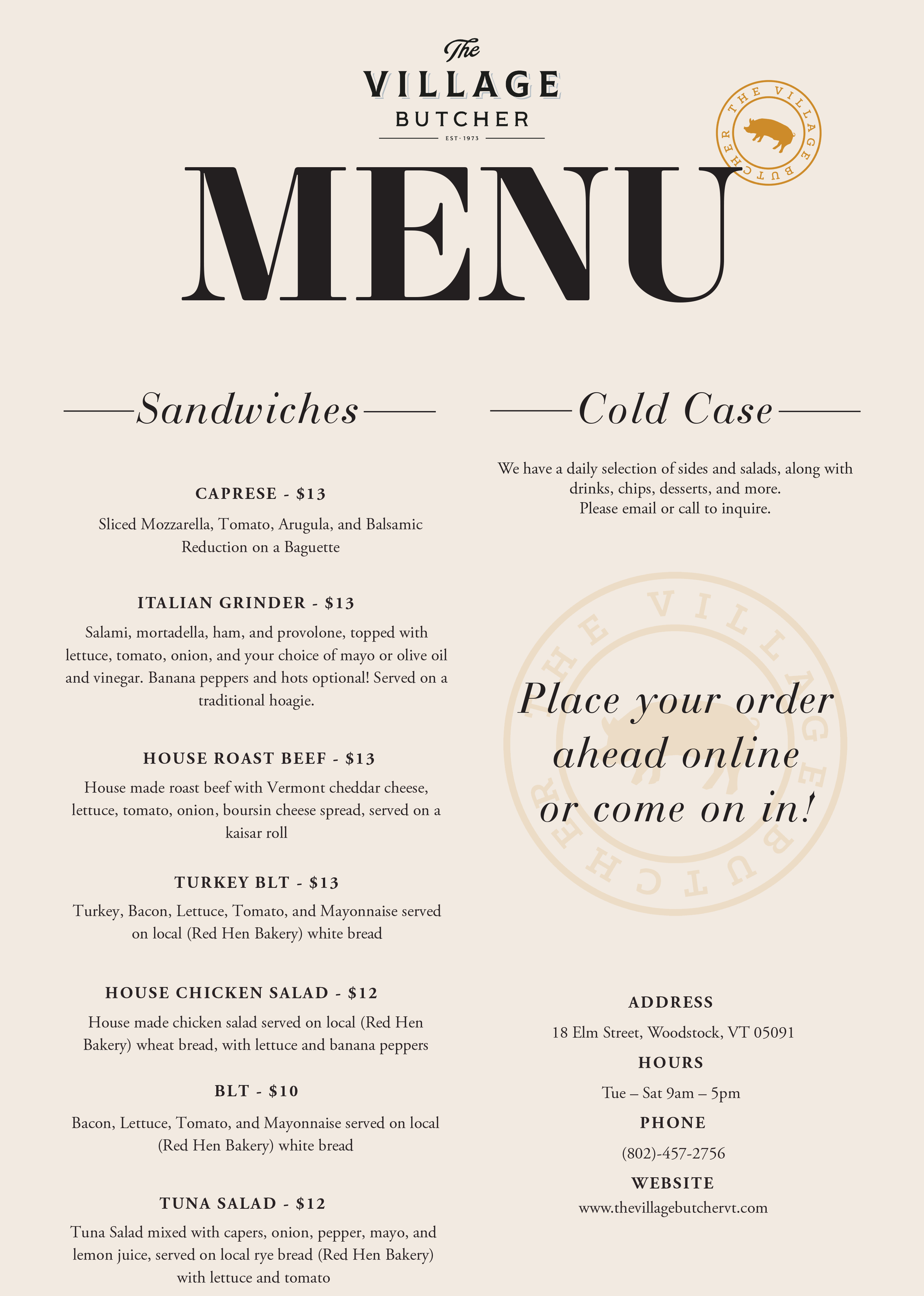 The
VILLAGE
BUTCHER
EST · 1973

THE VILLAGE BUTCHER

MENU

Sandwiches

CAPRESE - $13

Sliced Mozzarella, Tomato, Arugula, and Balsamic Reduction on a Baguette

ITALIAN GRINDER - $13

Salami, mortadella, ham, and provolone, topped with lettuce, tomato, onion, and your choice of mayo or olive oil and vinegar. Banana peppers and hots optional! Served on a traditional hoagie.

HOUSE ROAST BEEF - $13

House made roast beef with Vermont cheddar cheese, lettuce, tomato, onion, boursin cheese spread, served on a kaisar roll

TURKEY BLT - $13

Turkey, Bacon, Lettuce, Tomato, and Mayonnaise served on local (Red Hen Bakery) white bread

HOUSE CHICKEN SALAD - $12

House made chicken salad served on local (Red Hen Bakery) wheat bread, with lettuce and banana peppers

BLT - $10

Bacon, Lettuce, Tomato, and Mayonnaise served on local (Red Hen Bakery) white bread

TUNA SALAD - $12

Tuna Salad mixed with capers, onion, pepper, mayo, and lemon juice, served on local rye bread (Red Hen Bakery) with lettuce and tomato

Cold Case

We have a daily selection of sides and salads, along with drinks, chips, desserts, and more.
Please email or call to inquire.

THE VILLAGE BUTCHER

Place your order ahead online or come on in!

ADDRESS

18 Elm Street, Woodstock, VT 05091

HOURS

Tue – Sat 9am – 5pm

PHONE

(802)-457-2756

WEBSITE

www.thevillagebutchervt.com